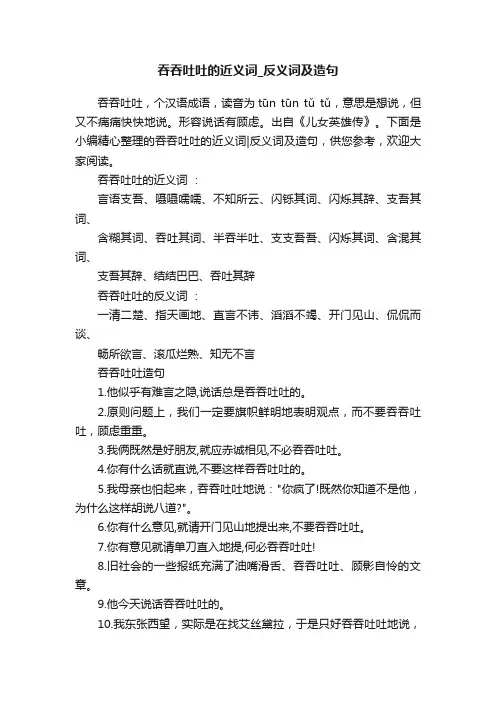 吞吞吐吐的近义词_反义词及造句

吞吞吐吐，个汉语成语，读音为 tūn tūn tǔ tǔ，意思是想说，但又不痛痛快快地说。形容说话有顾虑。出自《儿女英雄传》。下面是小编精心整理的吞吞吐吐的近义词|反义词及造句，供您参考，欢迎大家阅读。

吞吞吐吐的近义词：

言语支吾、嗫嗫嚅嚅、不知所云、闪铄其词、闪烁其辞、支吾其词、

含糊其词、吞吐其词、半吞半吐、支支吾吾、闪烁其词、含混其词、

支吾其辞、结结巴巴、吞吐其辞

吞吞吐吐的反义词：

一清二楚、指天画地、直言不讳、滔滔不竭、开门见山、侃侃而谈、

畅所欲言、滚瓜烂熟、知无不言

吞吞吐吐造句

1.他似乎有难言之隐,说话总是吞吞吐吐的。

2.原则问题上，我们一定要旗帜鲜明地表明观点，而不要吞吞吐吐，顾虑重重。

3.我俩既然是好朋友,就应赤诚相见,不必吞吞吐吐。

4.你有什么话就直说,不要这样吞吞吐吐的。

5.我母亲也怕起来，吞吞吐吐地说："你疯了!既然你知道不是他，为什么这样胡说八道?"。

6.你有什么意见,就请开门见山地提出来,不要吞吞吐吐。

7.你有意见就请单刀直入地提,何必吞吞吐吐!

8.旧社会的一些报纸充满了油嘴滑舌、吞吞吐吐、顾影自怜的文章。

9.他今天说话吞吞吐吐的。

10.我东张西望，实际是在找艾丝黛拉，于是只好吞吞吐吐地说，